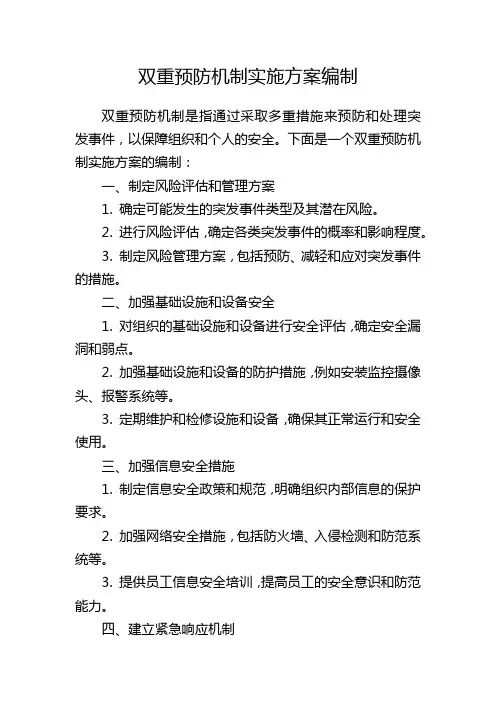 双重预防机制实施方案编制

双重预防机制是指通过采取多重措施来预防和处理突发事件，以保障组织和个人的安全。下面是一个双重预防机制实施方案的编制：

一、制定风险评估和管理方案

1. 确定可能发生的突发事件类型及其潜在风险。

2. 进行风险评估，确定各类突发事件的概率和影响程度。

3. 制定风险管理方案，包括预防、减轻和应对突发事件的措施。

二、加强基础设施和设备安全

1. 对组织的基础设施和设备进行安全评估，确定安全漏洞和弱点。

2. 加强基础设施和设备的防护措施，例如安装监控摄像头、报警系统等。

3. 定期维护和检修设施和设备，确保其正常运行和安全使用。

三、加强信息安全措施

1. 制定信息安全政策和规范，明确组织内部信息的保护要求。

2. 加强网络安全措施，包括防火墙、入侵检测和防范系统等。

3. 提供员工信息安全培训，提高员工的安全意识和防范能力。

四、建立紧急响应机制